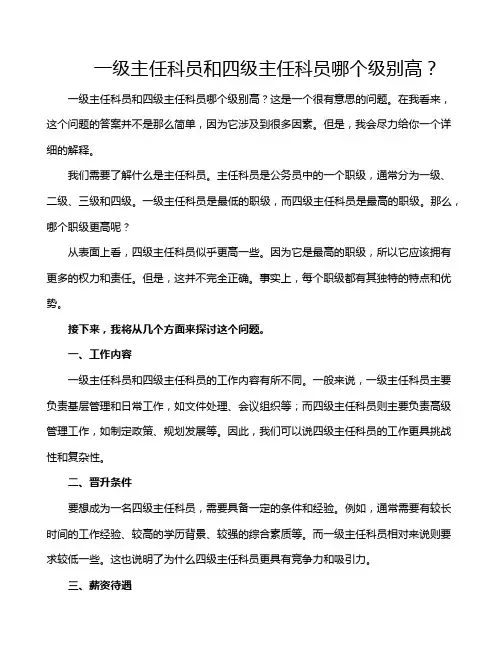 一级主任科员和四级主任科员哪个级别高？

一级主任科员和四级主任科员哪个级别高？这是一个很有意思的问题。在我看来，这个问题的答案并不是那么简单，因为它涉及到很多因素。但是，我会尽力给你一个详细的解释。

我们需要了解什么是主任科员。主任科员是公务员中的一个职级，通常分为一级、二级、三级和四级。一级主任科员是最低的职级，而四级主任科员是最高的职级。那么，哪个职级更高呢？

从表面上看，四级主任科员似乎更高一些。因为它是最高的职级，所以它应该拥有更多的权力和责任。但是，这并不完全正确。事实上，每个职级都有其独特的特点和优势。

接下来，我将从几个方面来探讨这个问题。

一、工作内容

一级主任科员和四级主任科员的工作内容有所不同。一般来说，一级主任科员主要负责基层管理和日常工作，如文件处理、会议组织等；而四级主任科员则主要负责高级管理工作，如制定政策、规划发展等。因此，我们可以说四级主任科员的工作更具挑战性和复杂性。

二、晋升条件

要想成为一名四级主任科员，需要具备一定的条件和经验。例如，通常需要有较长时间的工作经验、较高的学历背景、较强的综合素质等。而一级主任科员相对来说则要求较低一些。这也说明了为什么四级主任科员更具有竞争力和吸引力。

三、薪资待遇